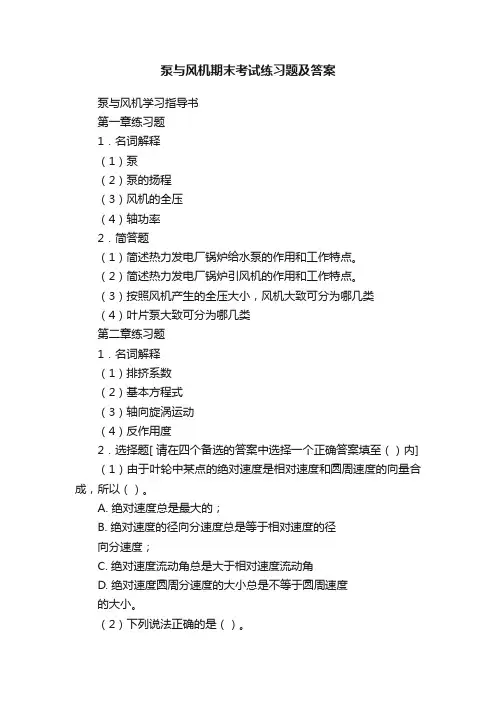 泵与风机期末考试练习题及答案

泵与风机学习指导书

第一章练习题

1．名词解释

（1）泵

（2）泵的扬程

（3）风机的全压

（4）轴功率

2．简答题

（1）简述热力发电厂锅炉给水泵的作用和工作特点。

（2）简述热力发电厂锅炉引风机的作用和工作特点。

（3）按照风机产生的全压大小，风机大致可分为哪几类

（4）叶片泵大致可分为哪几类

第二章练习题

1．名词解释

（1）排挤系数

（2）基本方程式

（3）轴向旋涡运动

（4）反作用度

2．选择题[ 请在四个备选的答案中选择一个正确答案填至（ ）内]

（1）由于叶轮中某点的绝对速度是相对速度和圆周速度的向量合成，所以（ ）。

A. 绝对速度总是最大的；

B. 绝对速度的径向分速度总是等于相对速度的径向分速度；

C. 绝对速度流动角总是大于相对速度流动角

D. 绝对速度圆周分速度的大小总是不等于圆周速度的大小。

（2）下列说法正确的是（ ）。